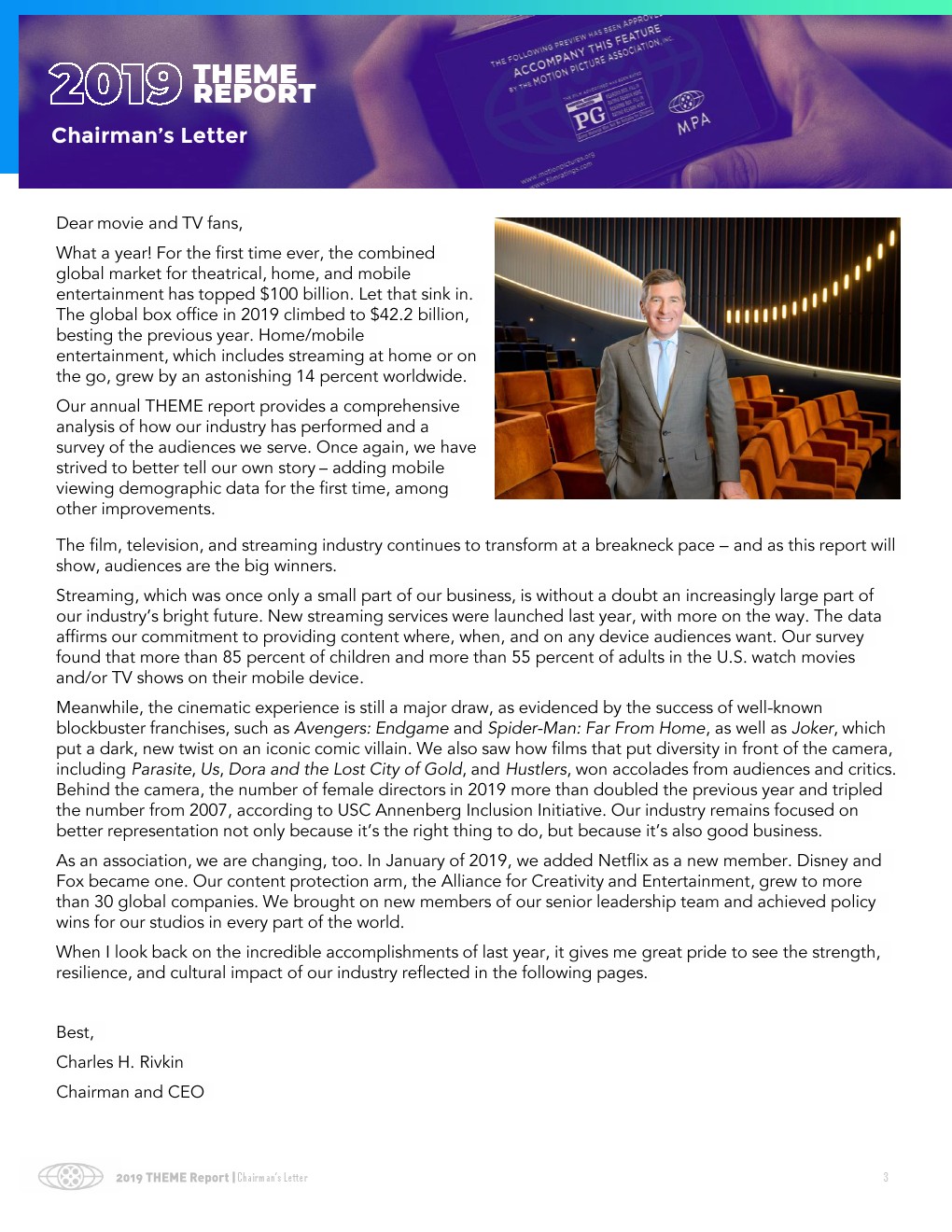 2019 THEME REPORT

Chairman's Letter

THE FOLLOWING PREVIEW HAS BEEN APPROVED TO ACCOMPANY THIS FEATURE BY THE MOTION PICTURE ASSOCIATION, INC.

PG

MPA

www.motionpictures.org
www.filmratings.com

Dear movie and TV fans,

What a year! For the first time ever, the combined global market for theatrical, home, and mobile entertainment has topped $100 billion. Let that sink in. The global box office in 2019 climbed to $42.2 billion, besting the previous year. Home/mobile entertainment, which includes streaming at home or on the go, grew by an astonishing 14 percent worldwide.

Our annual THEME report provides a comprehensive analysis of how our industry has performed and a survey of the audiences we serve. Once again, we have strived to better tell our own story – adding mobile viewing demographic data for the first time, among other improvements.

The film, television, and streaming industry continues to transform at a breakneck pace – and as this report will show, audiences are the big winners.

Streaming, which was once only a small part of our business, is without a doubt an increasingly large part of our industry's bright future. New streaming services were launched last year, with more on the way. The data affirms our commitment to providing content where, when, and on any device audiences want. Our survey found that more than 85 percent of children and more than 55 percent of adults in the U.S. watch movies and/or TV shows on their mobile device.

Meanwhile, the cinematic experience is still a major draw, as evidenced by the success of well-known blockbuster franchises, such as Avengers: Endgame and Spider-Man: Far From Home, as well as Joker, which put a dark, new twist on an iconic comic villain. We also saw how films that put diversity in front of the camera, including Parasite, Us, Dora and the Lost City of Gold, and Hustlers, won accolades from audiences and critics. Behind the camera, the number of female directors in 2019 more than doubled the previous year and tripled the number from 2007, according to USC Annenberg Inclusion Initiative. Our industry remains focused on better representation not only because it's the right thing to do, but because it's also good business.

As an association, we are changing, too. In January of 2019, we added Netflix as a new member. Disney and Fox became one. Our content protection arm, the Alliance for Creativity and Entertainment, grew to more than 30 global companies. We brought on new members of our senior leadership team and achieved policy wins for our studios in every part of the world.

When I look back on the incredible accomplishments of last year, it gives me great pride to see the strength, resilience, and cultural impact of our industry reflected in the following pages.

Best,

Charles H. Rivkin

Chairman and CEO

2019 THEME Report | Chairman's Letter

3